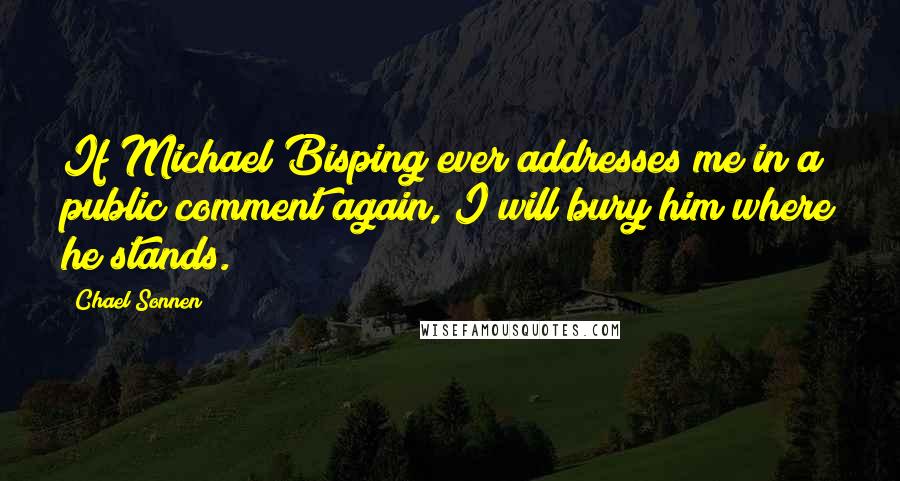 If Michael Bisping ever addresses me in a public comment again, I will bury him where he stands.

Chael Sonnen

WISEFAMOUSQUOTES.COM